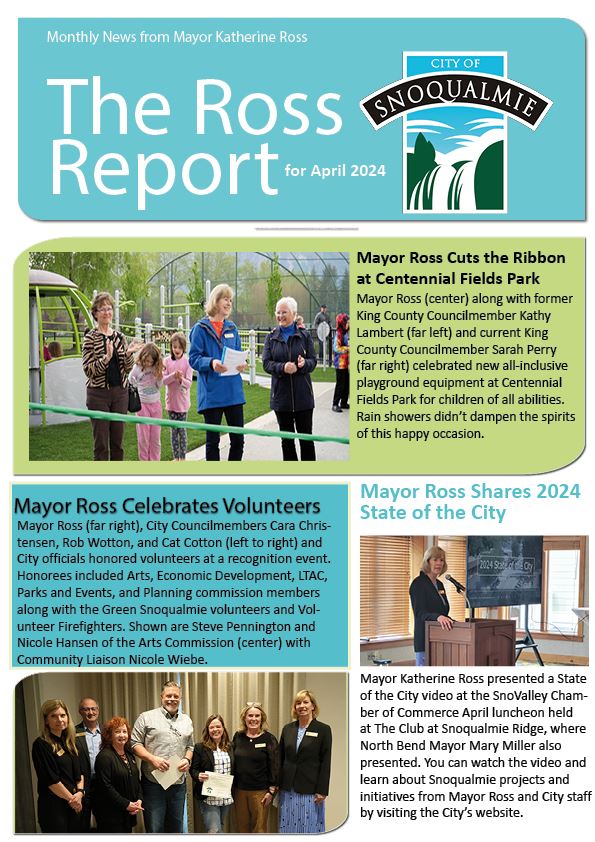 Monthly News from Mayor Katherine Ross

The Ross Report for April 2024

CITY OF SNOQUALMIE

Mayor Ross Cuts the Ribbon at Centennial Fields Park

Mayor Ross (center) along with former King County Councilmember Kathy Lambert (far left) and current King County Councilmember Sarah Perry (far right) celebrated new all-inclusive playground equipment at Centennial Fields Park for children of all abilities. Rain showers didn't dampen the spirits of this happy occasion.

Mayor Ross Celebrates Volunteers

Mayor Ross (far right), City Councilmembers Cara Christensen, Rob Wotton, and Cat Cotton (left to right) and City officials honored volunteers at a recognition event. Honorees included Arts, Economic Development, LTAC, Parks and Events, and Planning commission members along with the Green Snoqualmie volunteers and Volunteer Firefighters. Shown are Steve Pennington and Nicole Hansen of the Arts Commission (center) with Community Liaison Nicole Wiebe.

Mayor Ross Shares 2024 State of the City

2024 State of the City

Mayor Katherine Ross presented a State of the City video at the SnoValley Chamber of Commerce April luncheon held at The Club at Snoqualmie Ridge, where North Bend Mayor Mary Miller also presented. You can watch the video and learn about Snoqualmie projects and initiatives from Mayor Ross and City staff by visiting the City's website.